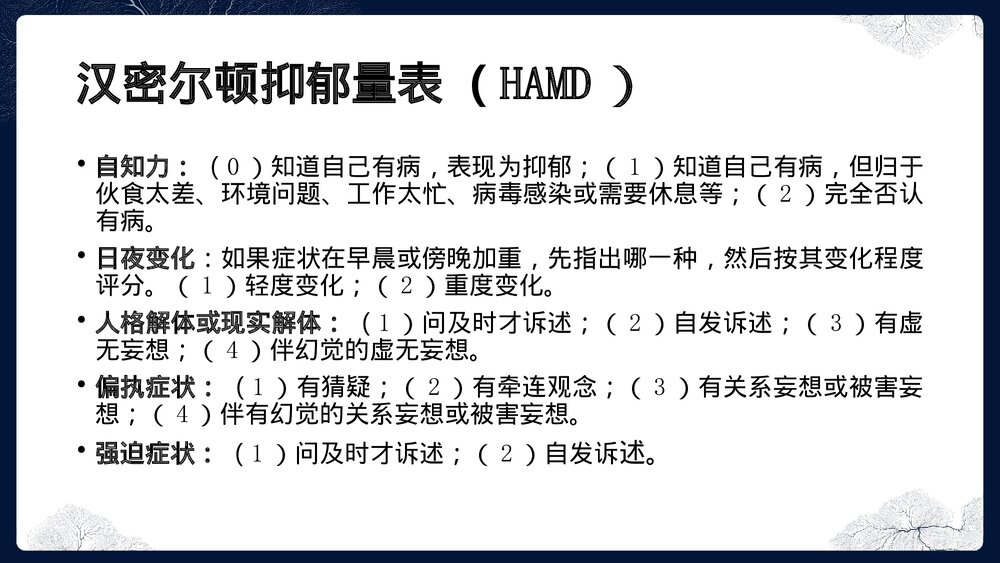 汉密尔顿抑郁量表（HAMD）

• 自知力：（0）知道自己有病，表现为抑郁；（1）知道自己有病，但归于伙食太差、环境问题、工作太忙、病毒感染或需要休息等；（2）完全否认有病。

• 日夜变化：如果症状在早晨或傍晚加重，先指出哪一种，然后按其变化程度评分。（1）轻度变化；（2）重度变化。

• 人格解体或现实解体：（1）问及时才诉述；（2）自发诉述；（3）有虚无妄想；（4）伴幻觉的虚无妄想。

• 偏执症状：（1）有猜疑；（2）有牵连观念；（3）有关系妄想或被害妄想；（4）伴有幻觉的关系妄想或被害妄想。

• 强迫症状：（1）问及时才诉述；（2）自发诉述。